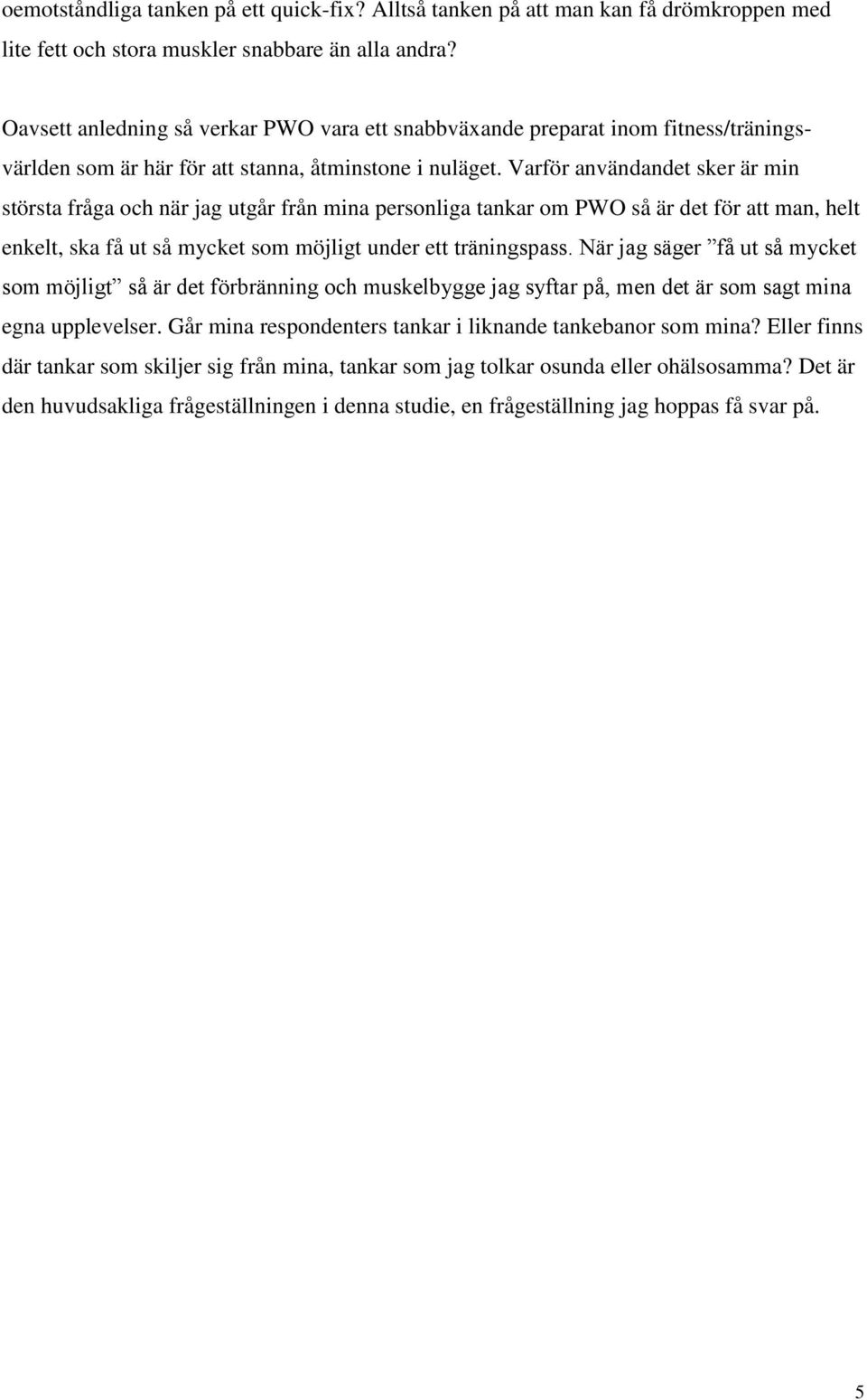 oemotståndliga tanken på ett quick-fix? Alltså tanken på att man kan få drömkroppen med lite fett och stora muskler snabbare än alla andra?

Oavsett anledning så verkar PWO vara ett snabbväxande preparat inom fitness/träningsvärlden som är här för att stanna, åtminstone i nuläget. Varför användandet sker är min största fråga och när jag utgår från mina personliga tankar om PWO så är det för att man, helt enkelt, ska få ut så mycket som möjligt under ett träningspass. När jag säger ”få ut så mycket som möjligt” så är det förbränning och muskelbygge jag syftar på, men det är som sagt mina egna upplevelser. Går mina respondenters tankar i liknande tankebanor som mina? Eller finns där tankar som skiljer sig från mina, tankar som jag tolkar osunda eller ohälsosamma? Det är den huvudsakliga frågeställningen i denna studie, en frågeställning jag hoppas få svar på.

5